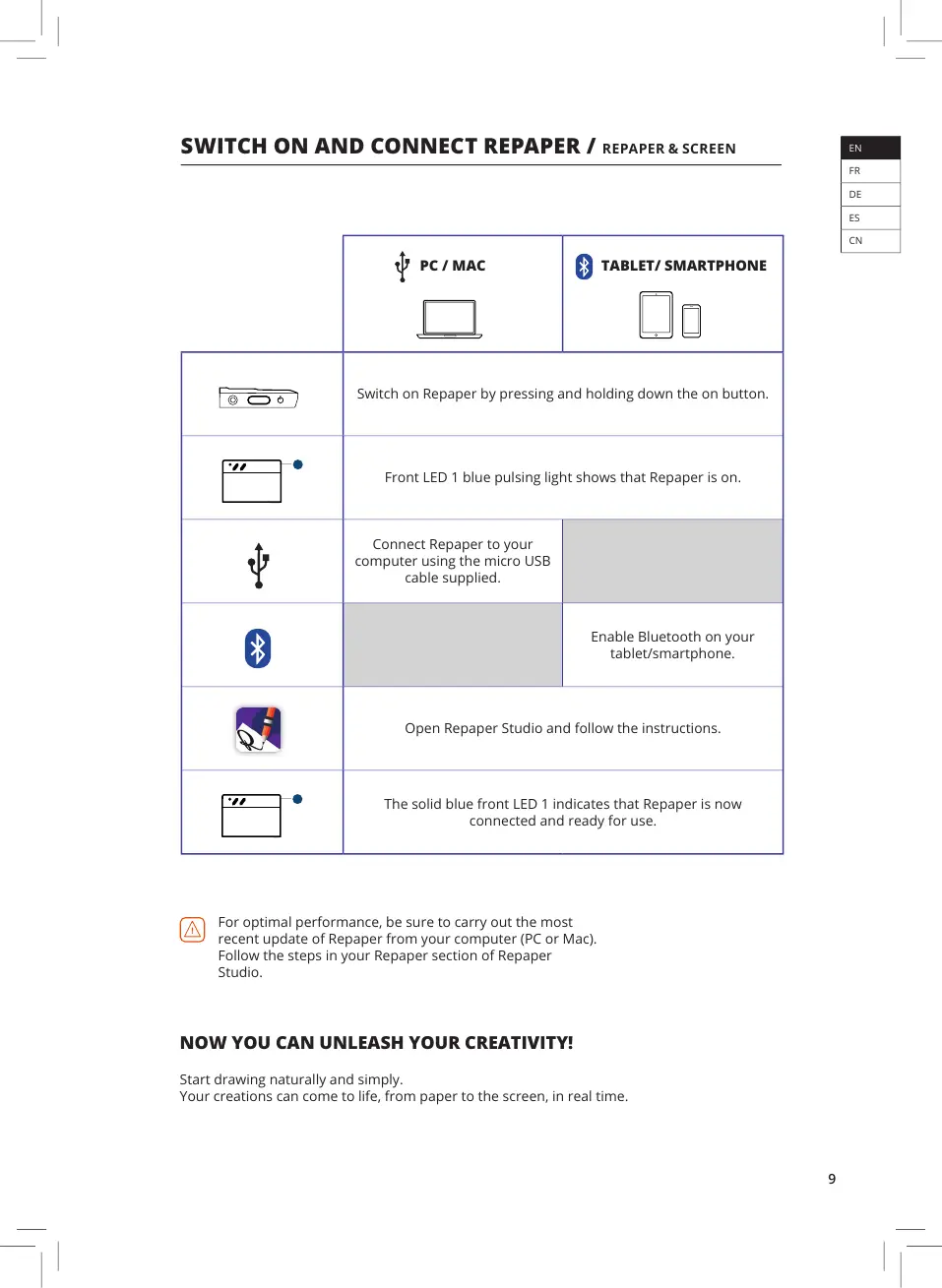 SWITCH ON AND CONNECT REPAPER / REPAPER & SCREEN

EN
FR
DE
ES
CN

| | PC / MAC | TABLET/ SMARTPHONE |
|---|---|---|
| | Switch on Repaper by pressing and holding down the on button. | |
| | Front LED 1 blue pulsing light shows that Repaper is on. | |
| | Connect Repaper to your computer using the micro USB cable supplied. | |
| | | Enable Bluetooth on your tablet/smartphone. |
| | Open Repaper Studio and follow the instructions. | |
| | The solid blue front LED 1 indicates that Repaper is now connected and ready for use. | |

For optimal performance, be sure to carry out the most recent update of Repaper from your computer (PC or Mac). Follow the steps in your Repaper section of Repaper Studio.

NOW YOU CAN UNLEASH YOUR CREATIVITY!

Start drawing naturally and simply.
Your creations can come to life, from paper to the screen, in real time.

9